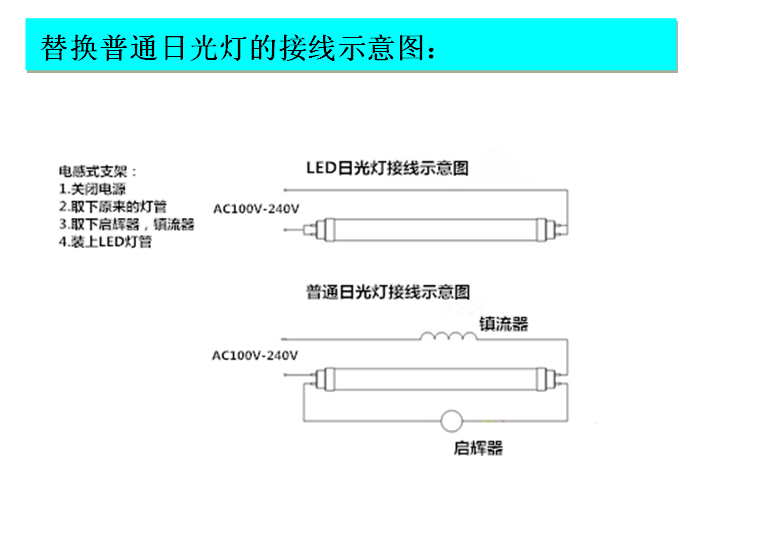 替换普通日光灯的接线示意图：

电感式支架：
1.关闭电源
2.取下原来的灯管
3.取下启辉器，镇流器
4.装上LED灯管

LED日光灯接线示意图

AC100V-240V

普通日光灯接线示意图

镇流器

AC100V-240V

启辉器